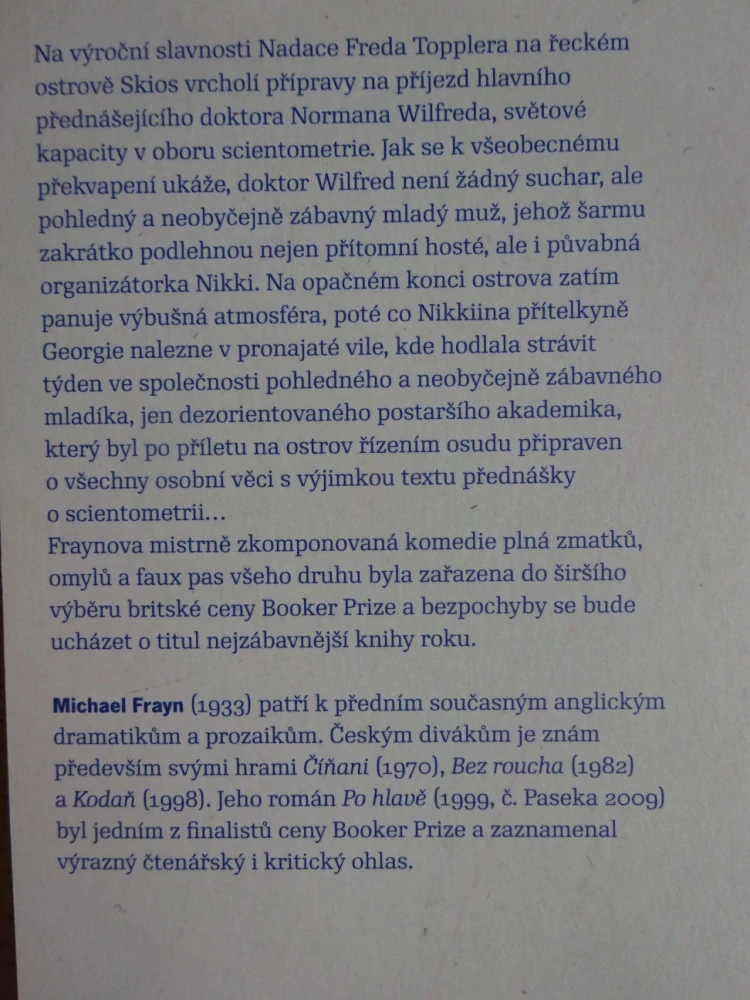 Na výroční slavnosti Nadace Freda Topplera na řeckém ostrově Skios vrcholí přípravy na příjezd hlavního přednášejícího doktora Normana Wilfreda, světové kapacity v oboru scientometrie. Jak se k všeobecnému překvapení ukáže, doktor Wilfred není žádný suchar, ale pohledný a neobyčejně zábavný mladý muž, jehož šarmu zakrátko podlehnou nejen přítomní hosté, ale i půvabná organizátorka Nikki. Na opačném konci ostrova zatím panuje výbušná atmosféra, poté co Nikkiina přítelkyně Georgie nalezne v pronajaté vile, kde hodlala strávit týden ve společnosti pohledného a neobyčejně zábavného mladíka, jen dezorientovaného postaršího akademika, který byl po příletu na ostrov řízením osudu připraven o všechny osobní věci s výjimkou textu přednášky o scientometrii…
Fraynova mistrně zkomponovaná komedie plná zmatků, omylů a faux pas všeho druhu byla zařazena do širšího výběru britské ceny Booker Prize a bezpochyby se bude ucházet o titul nejzábavnější knihy roku.

Michael Frayn (1933) patří k předním současným anglickým dramatikům a prozaikům. Českým divákům je znám především svými hrami Číňani (1970), Bez roucha (1982) a Kodaň (1998). Jeho román Po hlavě (1999, č. Paseka 2009) byl jedním z finalistů ceny Booker Prize a zaznamenal výrazný čtenářský i kritický ohlas.